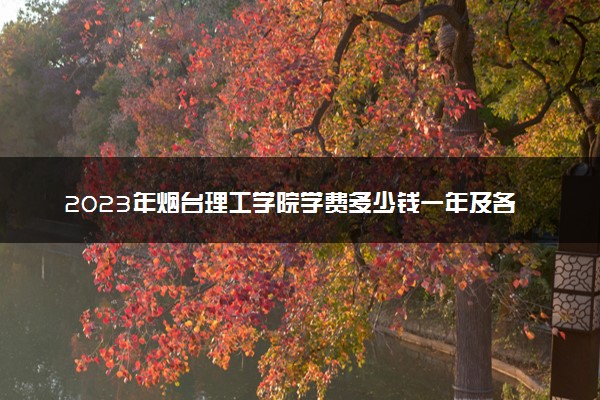 2023年烟台理工学院学费多少钱一年及各